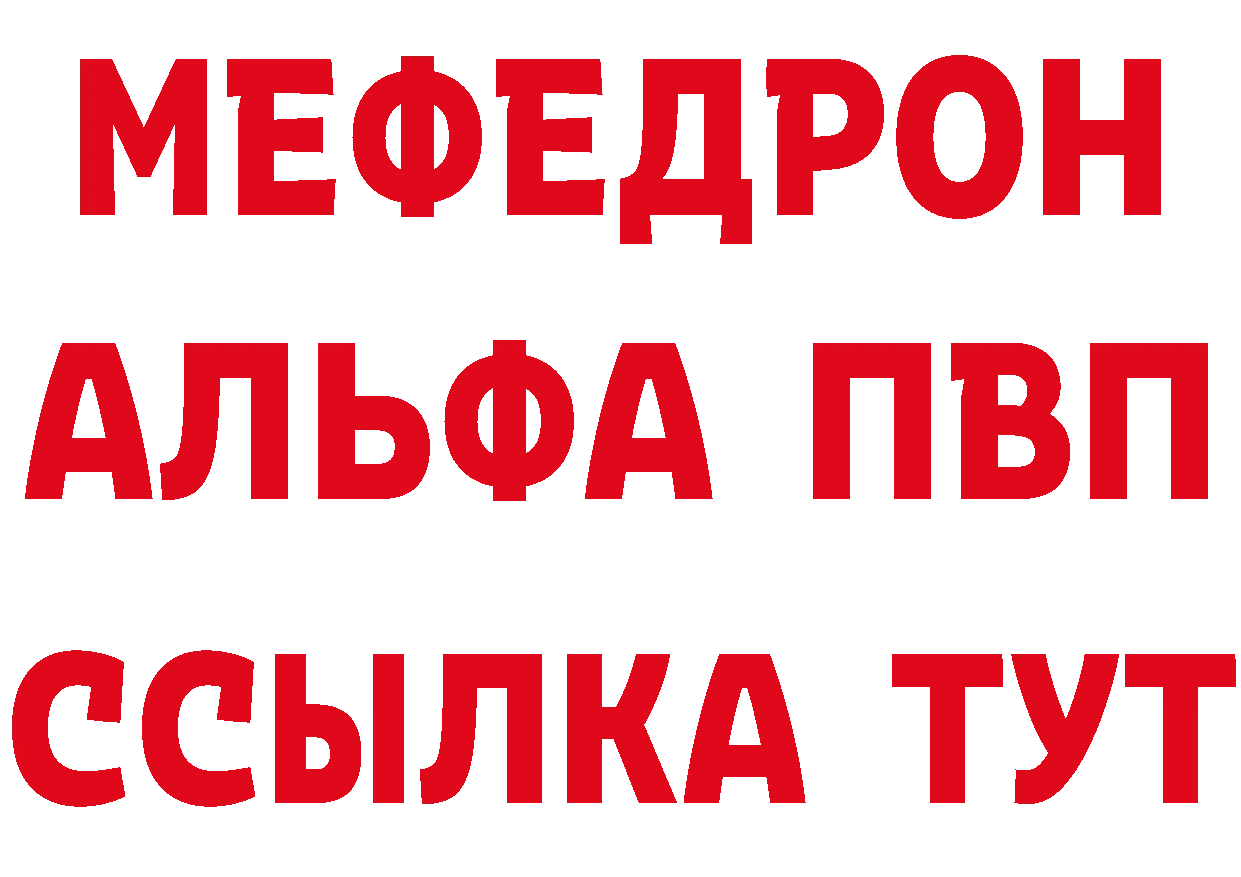 МЕФЕДРОН
АЛЬФА ПВП
ССЫЛКА ТУТ